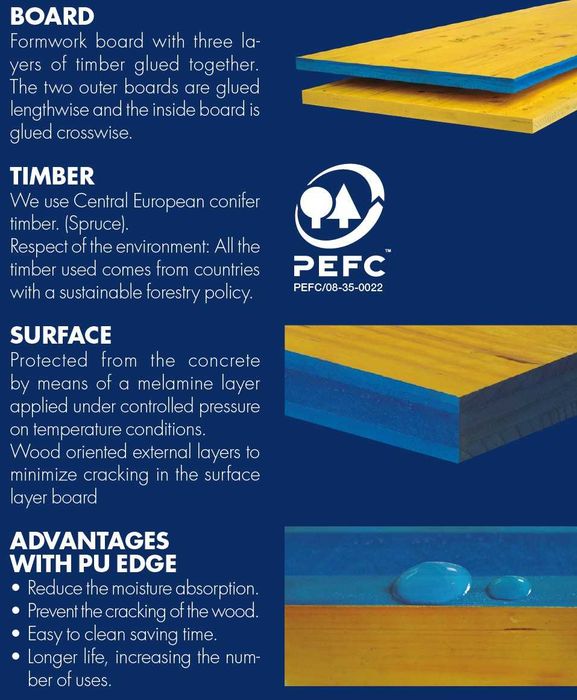 BOARD
Formwork board with three layers of timber glued together. The two outer boards are glued lengthwise and the inside board is glued crosswise.

TIMBER
We use Central European conifer timber. (Spruce).
Respect of the environment: All the timber used comes from countries with a sustainable forestry policy.

PEFC™
PEFC/08-35-0022

SURFACE
Protected from the concrete by means of a melamine layer applied under controlled pressure on temperature conditions.
Wood oriented external layers to minimize cracking in the surface layer board

ADVANTAGES WITH PU EDGE
• Reduce the moisture absorption.
• Prevent the cracking of the wood.
• Easy to clean saving time.
• Longer life, increasing the number of uses.